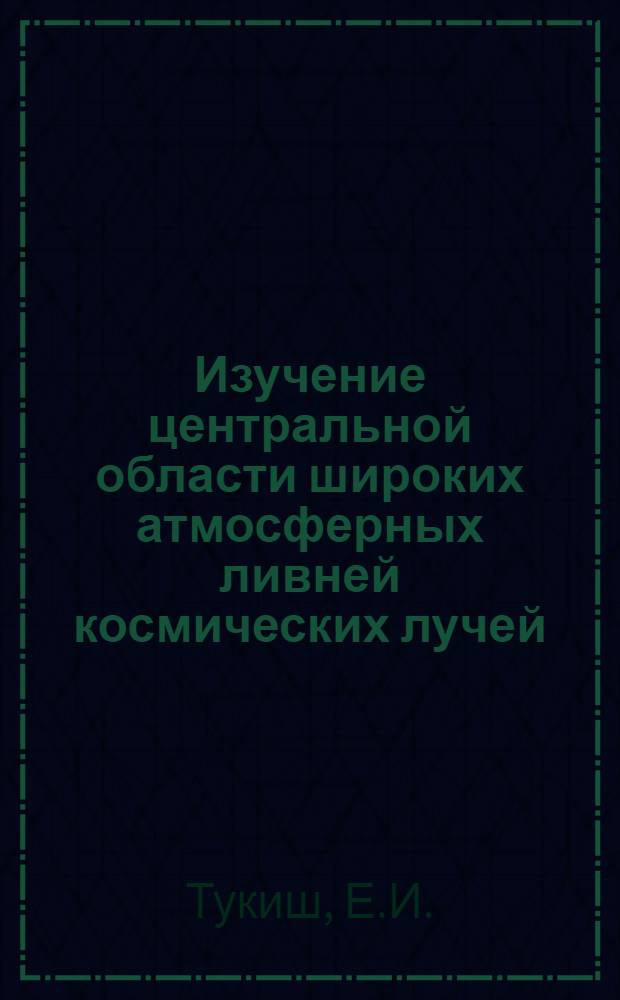 Изучение центральной области широких атмосферных ливней космических лучей

Тукиш, Е.И.